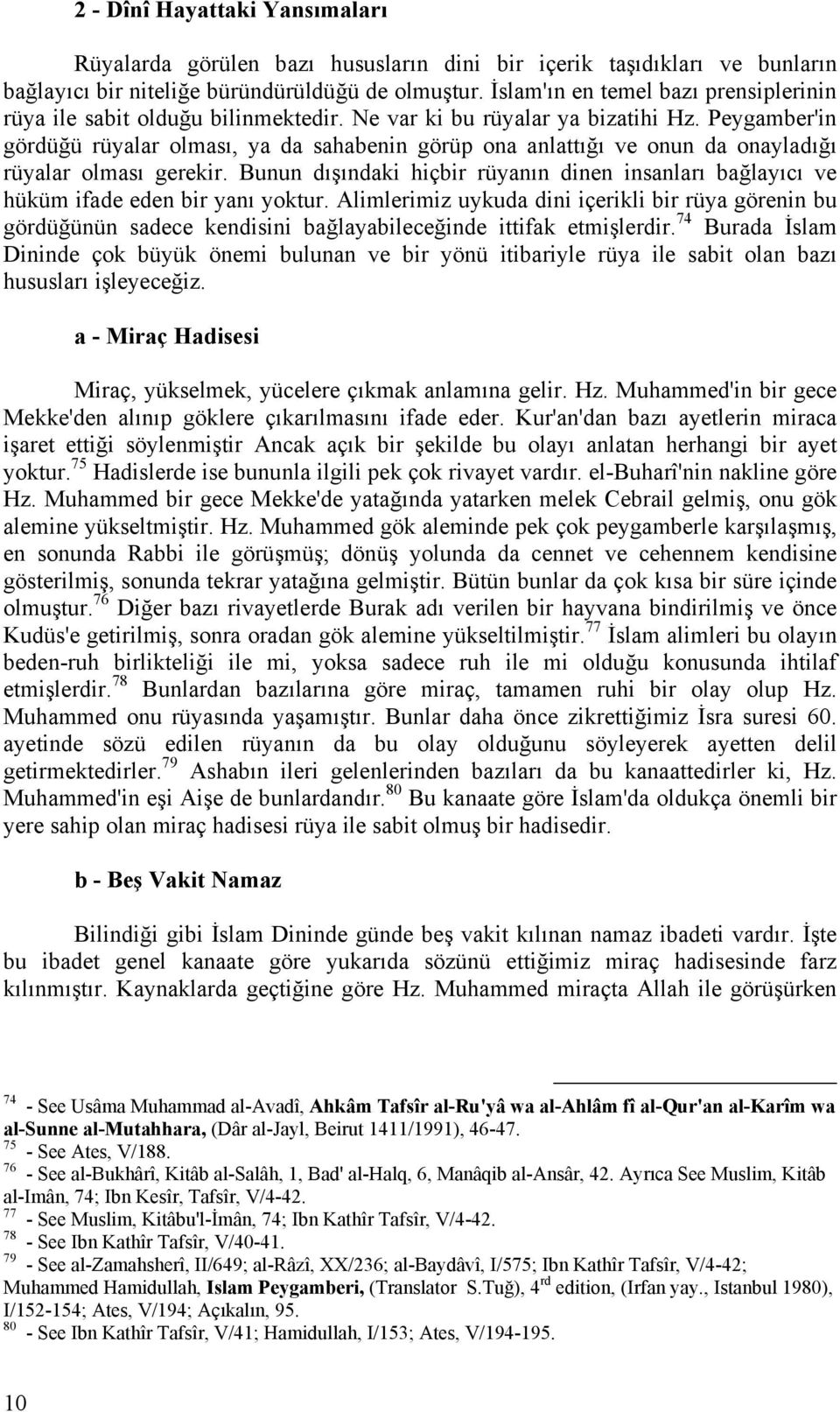 2 - Dînî Hayattaki Yansımaları

Rüyalarda görülen bazı hususların dini bir içerik taşıdıkları ve bunların bağlayıcı bir niteliğe büründürüldüğü de olmuştur. İslam'ın en temel bazı prensiplerinin rüya ile sabit olduğu bilinmektedir. Ne var ki bu rüyalar ya bizatihi Hz. Peygamber'in gördüğü rüyalar olması, ya da sahabenin görüp ona anlattığı ve onun da onayladığı rüyalar olması gerekir. Bunun dışındaki hiçbir rüyanın dinen insanları bağlayıcı ve hüküm ifade eden bir yanı yoktur. Alimlerimiz uykuda dini içerikli bir rüya görenin bu gördüğünün sadece kendisini bağlayabileceğinde ittifak etmişlerdir.$^{74}$ Burada İslam Dininde çok büyük önemi bulunan ve bir yönü itibariyle rüya ile sabit olan bazı hususları işleyeceğiz.

a - Miraç Hadisesi

Miraç, yükselmek, yücelere çıkmak anlamına gelir. Hz. Muhammed'in bir gece Mekke'den alınıp göklere çıkarılmasını ifade eder. Kur'an'dan bazı ayetlerin miraca işaret ettiği söylenmiştir Ancak açık bir şekilde bu olayı anlatan herhangi bir ayet yoktur.$^{75}$ Hadislerde ise bununla ilgili pek çok rivayet vardır. el-Buharî'nin nakline göre Hz. Muhammed bir gece Mekke'de yatağında yatarken melek Cebrail gelmiş, onu gök alemine yükseltmiştir. Hz. Muhammed gök aleminde pek çok peygamberle karşılaşmış, en sonunda Rabbi ile görüşmüş; dönüş yolunda da cennet ve cehennem kendisine gösterilmiş, sonunda tekrar yatağına gelmiştir. Bütün bunlar da çok kısa bir süre içinde olmuştur.$^{76}$ Diğer bazı rivayetlerde Burak adı verilen bir hayvana bindirilmiş ve önce Kudüs'e getirilmiş, sonra oradan gök alemine yükseltilmiştir.$^{77}$ İslam alimleri bu olayın beden-ruh birlikteliği ile mi, yoksa sadece ruh ile mi olduğu konusunda ihtilaf etmişlerdir.$^{78}$ Bunlardan bazılarına göre miraç, tamamen ruhi bir olay olup Hz. Muhammed onu rüyasında yaşamıştır. Bunlar daha önce zikrettiğimiz İsra suresi 60. ayetinde sözü edilen rüyanın da bu olay olduğunu söyleyerek ayetten delil getirmektedirler.$^{79}$ Ashabın ileri gelenlerinden bazıları da bu kanaattedirler ki, Hz. Muhammed'in eşi Aişe de bunlardandır.$^{80}$ Bu kanaate göre İslam'da oldukça önemli bir yere sahip olan miraç hadisesi rüya ile sabit olmuş bir hadisedir.

b - Beş Vakit Namaz

Bilindiği gibi İslam Dininde günde beş vakit kılınan namaz ibadeti vardır. İşte bu ibadet genel kanaate göre yukarıda sözünü ettiğimiz miraç hadisesinde farz kılınmıştır. Kaynaklarda geçtiğine göre Hz. Muhammed miraçta Allah ile görüşürken

$^{74}$ - See Usâma Muhammad al-Avadî, Ahkâm Tafsîr al-Ru'yâ wa al-Ahlâm fî al-Qur'an al-Karîm wa al-Sunne al-Mutahhara, (Dâr al-Jayl, Beirut 1411/1991), 46-47.
$^{75}$ - See Ates, V/188.
$^{76}$ - See al-Bukhârî, Kitâb al-Salâh, 1, Bad' al-Halq, 6, Manâqib al-Ansâr, 42. Ayrıca See Muslim, Kitâb al-Imân, 74; Ibn Kesîr, Tafsîr, V/4-42.
$^{77}$ - See Muslim, Kitâbu'l-İmân, 74; Ibn Kathîr Tafsîr, V/4-42.
$^{78}$ - See Ibn Kathîr Tafsîr, V/40-41.
$^{79}$ - See al-Zamahsherî, II/649; al-Râzî, XX/236; al-Baydâvî, I/575; Ibn Kathîr Tafsîr, V/4-42; Muhammed Hamidullah, Islam Peygamberi, (Translator S.Tuğ), 4$^{rd}$ edition, (Irfan yay., Istanbul 1980), I/152-154; Ates, V/194; Açıkalın, 95.
$^{80}$ - See Ibn Kathîr Tafsîr, V/41; Hamidullah, I/153; Ates, V/194-195.

10